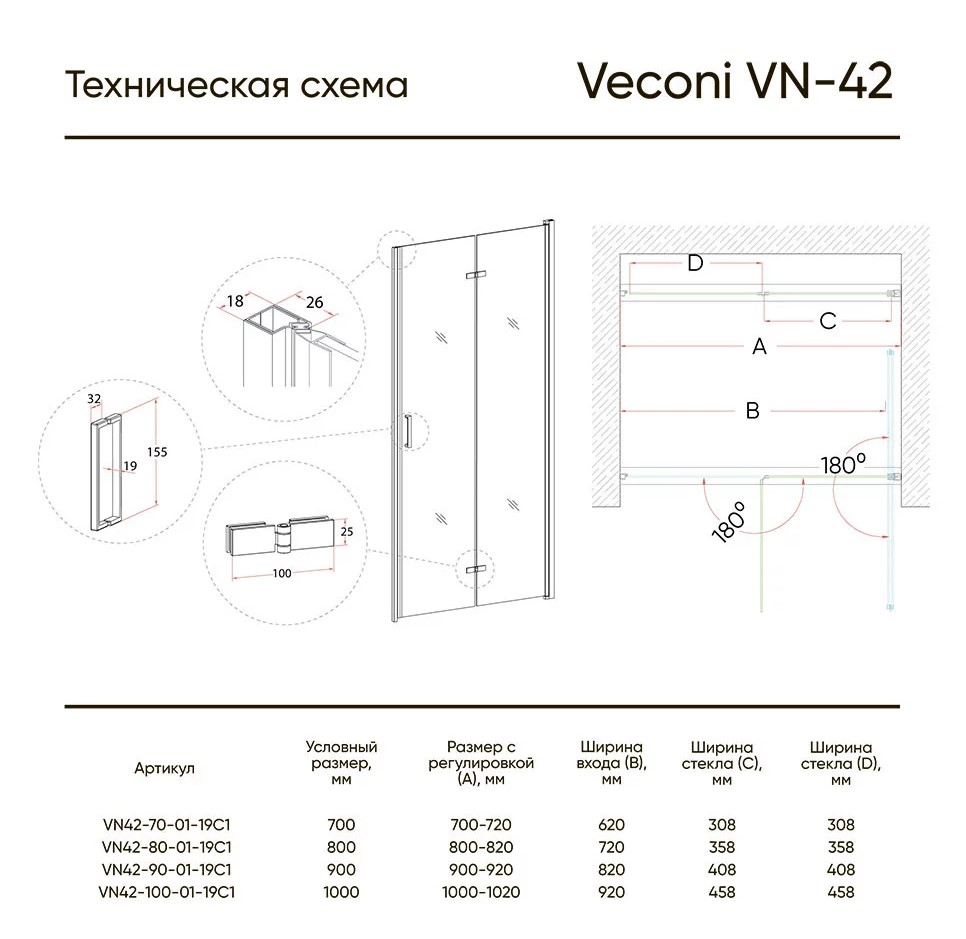 Техническая схема

Veconi VN-42

18
26
32
19
155
25
100

D
C
A
B
180°
180°

| Артикул | Условный размер, мм | Размер с регулировкой (A), мм | Ширина входа (B), мм | Ширина стекла (C), мм | Ширина стекла (D), мм |
|---|---|---|---|---|---|
| VN42-70-01-19C1 | 700 | 700-720 | 620 | 308 | 308 |
| VN42-80-01-19C1 | 800 | 800-820 | 720 | 358 | 358 |
| VN42-90-01-19C1 | 900 | 900-920 | 820 | 408 | 408 |
| VN42-100-01-19C1 | 1000 | 1000-1020 | 920 | 458 | 458 |